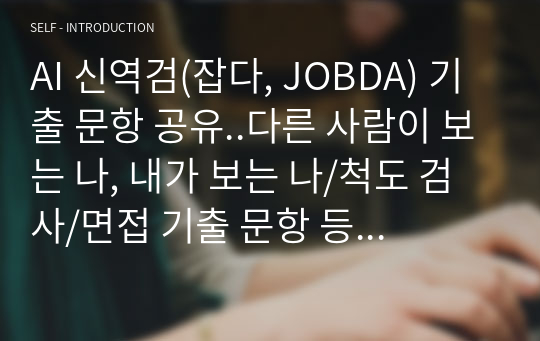 SELF - INTRODUCTION

AI 신역검(잡다, JOBDA) 기출 문항 공유..다른 사람이 보는 나, 내가 보는 나/척도 검사/면접 기출 문항 등...